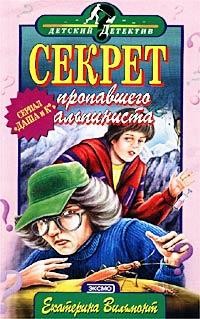 ДЕТСКИЙ ДЕТЕКТИВ

СЕКРЕТ
пропавшего альпиниста

СЕРИАЛ «ДАША и К°»

ЭКСМО

Екатерина Вильмонт